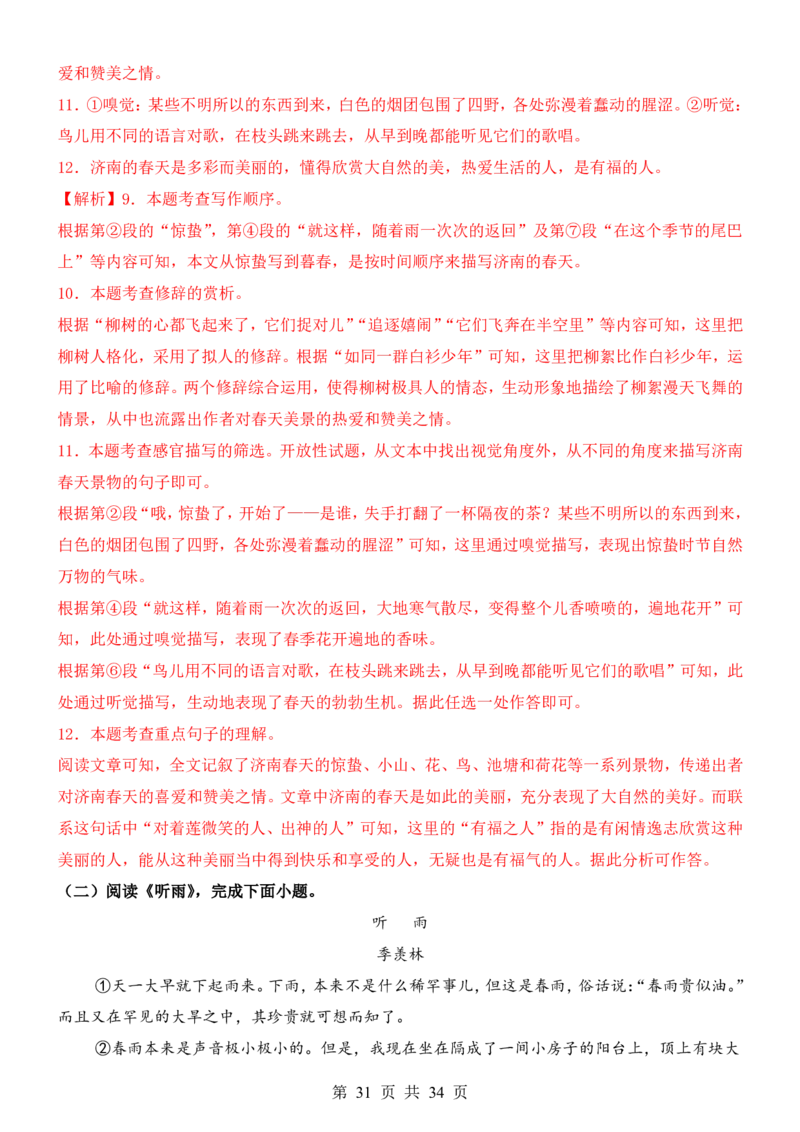 爱和赞美之情。

11．①嗅觉：某些不明所以的东西到来，白色的烟团包围了四野，各处弥漫着蠢动的腥涩。②听觉：鸟儿用不同的语言对歌，在枝头跳来跳去，从早到晚都能听见它们的歌唱。

12．济南的春天是多彩而美丽的，懂得欣赏大自然的美，热爱生活的人，是有福的人。

【解析】9．本题考查写作顺序。

根据第②段的“惊蛰”，第④段的“就这样，随着雨一次次的返回”及第⑦段“在这个季节的尾巴上”等内容可知，本文从惊蛰写到暮春，是按时间顺序来描写济南的春天。

10．本题考查修辞的赏析。

根据“柳树的心都飞起来了，它们捉对儿”“追逐嬉闹”“它们飞奔在半空里”等内容可知，这里把柳树人格化，采用了拟人的修辞。根据“如同一群白衫少年”可知，这里把柳絮比作白衫少年，运用了比喻的修辞。两个修辞综合运用，使得柳树极具人的情态，生动形象地描绘了柳絮漫天飞舞的情景，从中也流露出作者对春天美景的热爱和赞美之情。

11．本题考查感官描写的筛选。开放性试题，从文本中找出视觉角度外，从不同的角度来描写济南春天景物的句子即可。

根据第②段“哦，惊蛰了，开始了——是谁，失手打翻了一杯隔夜的茶？某些不明所以的东西到来，白色的烟团包围了四野，各处弥漫着蠢动的腥涩”可知，这里通过嗅觉描写，表现出惊蛰时节自然万物的气味。

根据第④段“就这样，随着雨一次次的返回，大地寒气散尽，变得整个儿香喷喷的，遍地花开”可知，此处通过嗅觉描写，表现了春季花开遍地的香味。

根据第⑥段“鸟儿用不同的语言对歌，在枝头跳来跳去，从早到晚都能听见它们的歌唱”可知，此处通过听觉描写，生动地表现了春天的勃勃生机。据此任选一处作答即可。

12．本题考查重点句子的理解。

阅读文章可知，全文记叙了济南春天的惊蛰、小山、花、鸟、池塘和荷花等一系列景物，传递出者对济南春天的喜爱和赞美之情。文章中济南的春天是如此的美丽，充分表现了大自然的美好。而联系这句话中“对着莲微笑的人、出神的人”可知，这里的“有福之人”指的是有闲情逸志欣赏这种美丽的人，能从这种美丽当中得到快乐和享受的人，无疑也是有福气的人。据此分析可作答。

（二）阅读《听雨》，完成下面小题。

听　雨

季羡林

①天一大早就下起雨来。下雨，本来不是什么稀罕事儿，但这是春雨，俗话说：“春雨贵似油。”而且又在罕见的大旱之中，其珍贵就可想而知了。

②春雨本来是声音极小极小的。但是，我现在坐在隔成了一间小房子的阳台上，顶上有块大

第 31 页 共 34 页